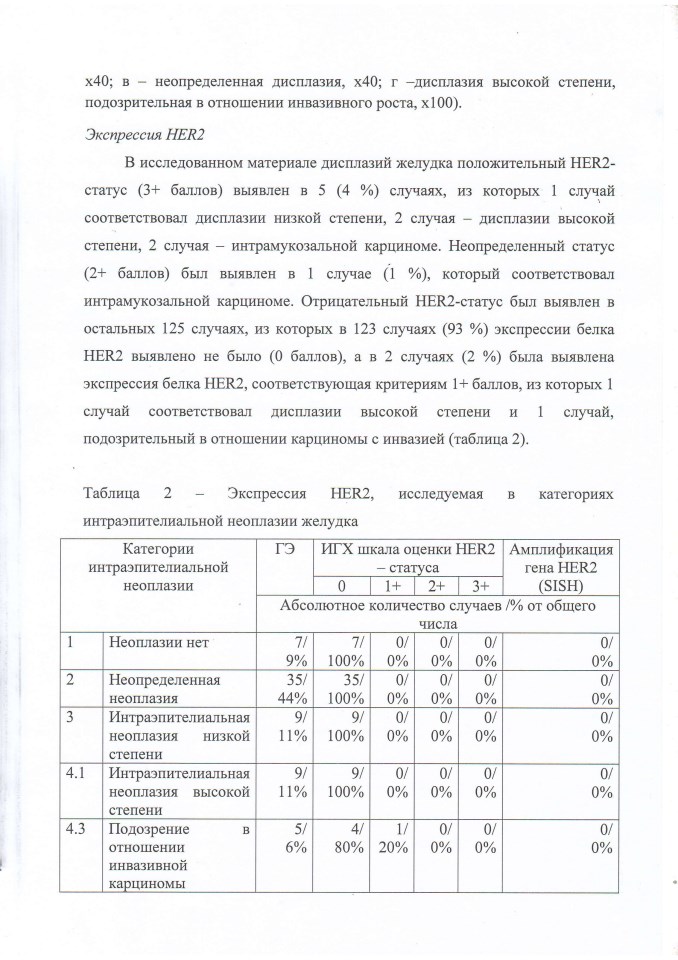 х40; в – неопределенная дисплазия, х40; г –дисплазия высокой степени, подозрительная в отношении инвазивного роста, х100).

Экспрессия HER2

В исследованном материале дисплазий желудка положительный HER2-статус (3+ баллов) выявлен в 5 (4 %) случаях, из которых 1 случай соответствовал дисплазии низкой степени, 2 случая – дисплазии высокой степени, 2 случая – интрамукозальной карциноме. Неопределенный статус (2+ баллов) был выявлен в 1 случае (1 %), который соответствовал интрамукозальной карциноме. Отрицательный HER2-статус был выявлен в остальных 125 случаях, из которых в 123 случаях (93 %) экспрессии белка HER2 выявлено не было (0 баллов), а в 2 случаях (2 %) была выявлена экспрессия белка HER2, соответствующая критериям 1+ баллов, из которых 1 случай соответствовал дисплазии высокой степени и 1 случай, подозрительный в отношении карциномы с инвазией (таблица 2).

Таблица 2 – Экспрессия HER2, исследуемая в категориях интраэпителиальной неоплазии желудка

| Категории интраэпителиальной неоплазии | | ГЭ | ИГХ шкала оценки HER2 – статуса | | | | Амплификация гена HER2 (SISH) |
|---|---|---|---|---|---|---|---|
| | | | 0 | 1+ | 2+ | 3+ | |
| | | Абсолютное количество случаев /% от общего числа | | | | | |
| 1 | Неоплазии нет | 7/ 9% | 7/ 100% | 0/ 0% | 0/ 0% | 0/ 0% | 0/ 0% |
| 2 | Неопределенная неоплазия | 35/ 44% | 35/ 100% | 0/ 0% | 0/ 0% | 0/ 0% | 0/ 0% |
| 3 | Интраэпителиальная неоплазия низкой степени | 9/ 11% | 9/ 100% | 0/ 0% | 0/ 0% | 0/ 0% | 0/ 0% |
| 4.1 | Интраэпителиальная неоплазия высокой степени | 9/ 11% | 9/ 100% | 0/ 0% | 0/ 0% | 0/ 0% | 0/ 0% |
| 4.3 | Подозрение в отношении инвазивной карциномы | 5/ 6% | 4/ 80% | 1/ 20% | 0/ 0% | 0/ 0% | 0/ 0% |